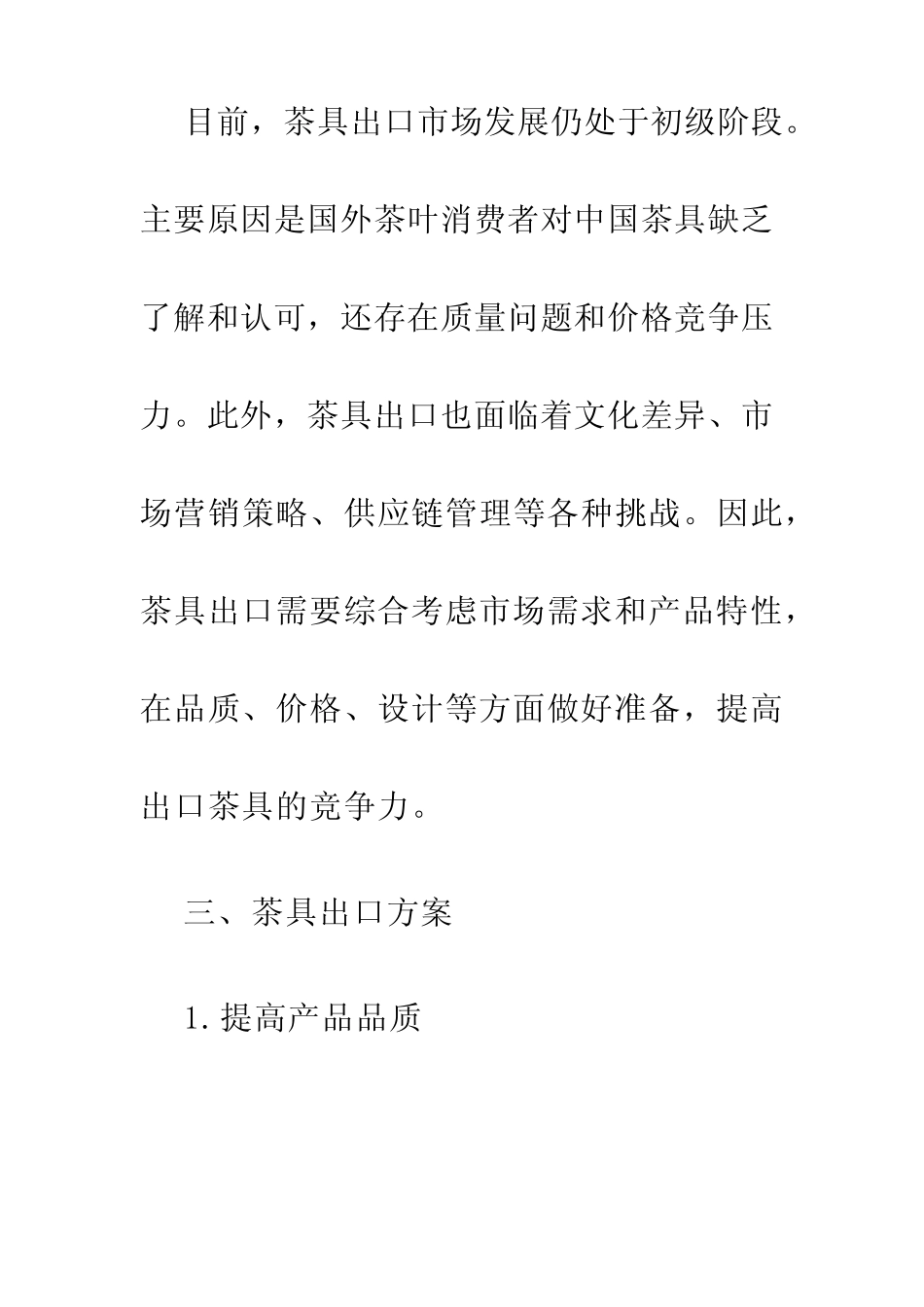 目前，茶具出口市场发展仍处于初级阶段。主要原因是国外茶叶消费者对中国茶具缺乏了解和认可，还存在质量问题和价格竞争压力。此外，茶具出口也面临着文化差异、市场营销策略、供应链管理等各种挑战。因此，茶具出口需要综合考虑市场需求和产品特性，在品质、价格、设计等方面做好准备，提高出口茶具的竞争力。

三、茶具出口方案

1. 提高产品品质